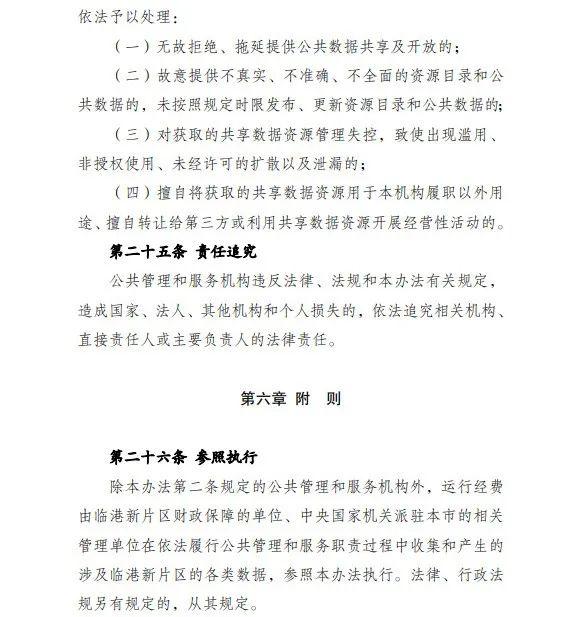 依法予以处理：

（一）无故拒绝、拖延提供公共数据共享及开放的；

（二）故意提供不真实、不准确、不全面的资源目录和公共数据的，未按照规定时限发布、更新资源目录和公共数据的；

（三）对获取的共享数据资源管理失控，致使出现滥用、非授权使用、未经许可的扩散以及泄漏的；

（四）擅自将获取的共享数据资源用于本机构履职以外用途、擅自转让给第三方或利用共享数据资源开展经营性活动的。

第二十五条 责任追究

公共管理和服务机构违反法律、法规和本办法有关规定，造成国家、法人、其他机构和个人损失的，依法追究相关机构、直接责任人或主要负责人的法律责任。

第六章 附 则

第二十六条 参照执行

除本办法第二条规定的公共管理和服务机构外，运行经费由临港新片区财政保障的单位、中央国家机关派驻本市的相关管理单位在依法履行公共管理和服务职责过程中收集和产生的涉及临港新片区的各类数据，参照本办法执行。法律、行政法规另有规定的，从其规定。